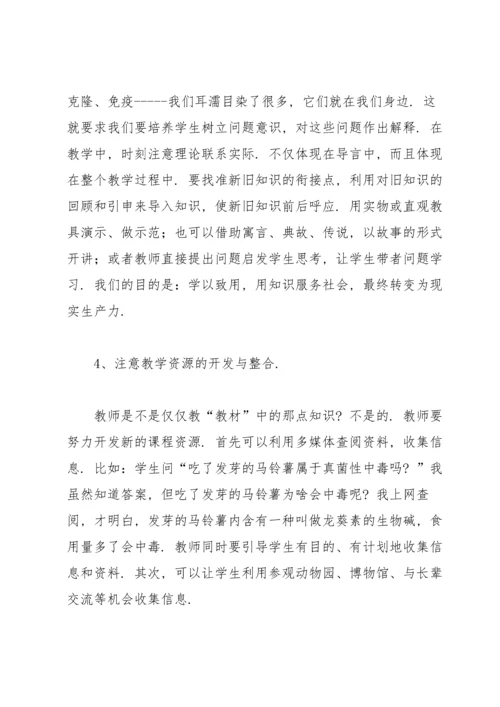 克隆、免疫-----我们耳濡目染了很多，它们就在我们身边．这就要求我们要培养学生树立问题意识，对这些问题作出解释．在教学中，时刻注意理论联系实际．不仅体现在导言中，而且体现在整个教学过程中．要找准新旧知识的衔接点，利用对旧知识的回顾和引申来导入知识，使新旧知识前后呼应．用实物或直观教具演示、做示范；也可以借助寓言、典故、传说，以故事的形式开讲；或者教师直接提出问题启发学生思考，让学生带者问题学习．我们的目的是：学以致用，用知识服务社会，最终转变为现实生产力．

4、注意教学资源的开发与整合．

教师是不是仅仅教“教材”中的那点知识？不是的．教师要努力开发新的课程资源．首先可以利用多媒体查阅资料，收集信息．比如：学生问“吃了发芽的马铃薯属于真菌性中毒吗？”我虽然知道答案，但吃了发芽的马铃薯为啥会中毒呢？我上网查阅，才明白，发芽的马铃薯内含有一种叫做龙葵素的生物碱，食用量多了会中毒．教师同时要引导学生有目的、有计划地收集信息和资料．其次，可以让学生利用参观动物园、博物馆、与长辈交流等机会收集信息．